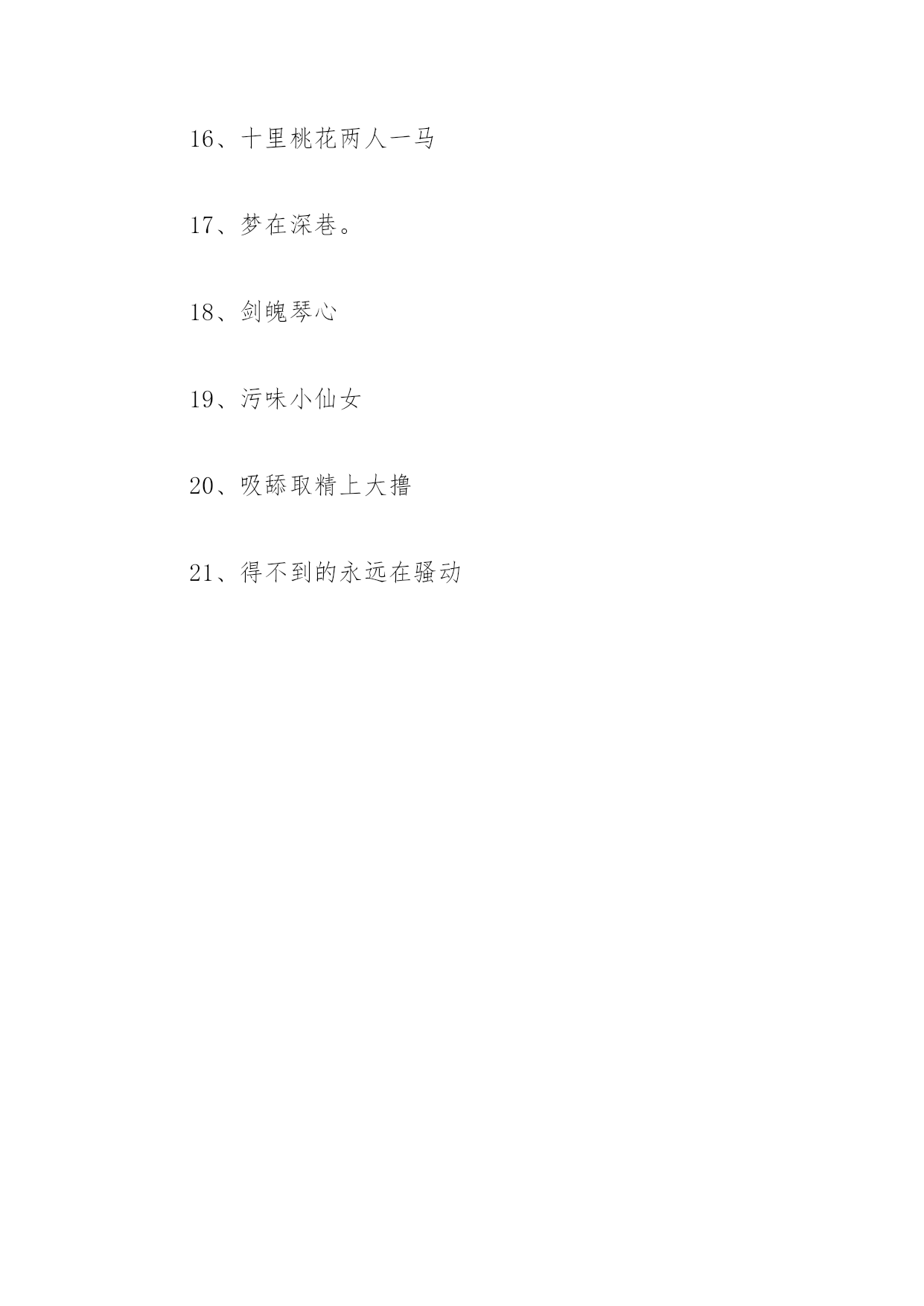 16、十里桃花两人一马

17、梦在深巷。

18、剑魄琴心

19、污味小仙女

20、吸舔取精上大撸

21、得不到的永远在骚动